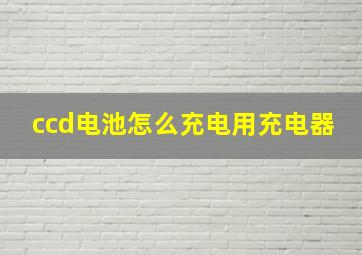 ccd电池怎么充电用充电器